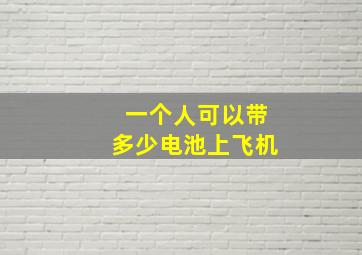 一个人可以带
多少电池上飞机